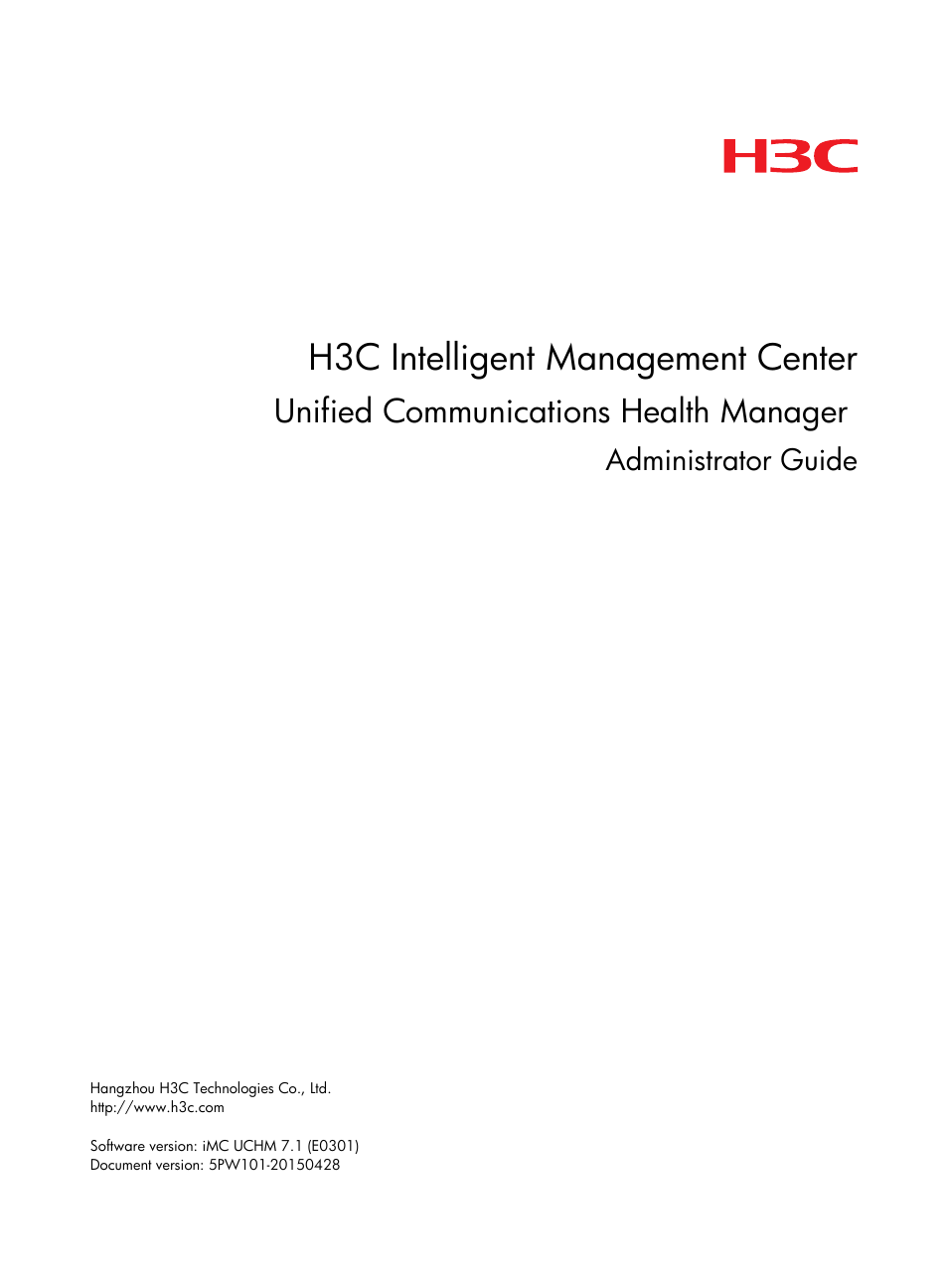 H3C

H3C Intelligent Management Center
Unified Communications Health Manager
Administrator Guide

Hangzhou H3C Technologies Co., Ltd.
http://www.h3c.com

Software version: iMC UCHM 7.1 (E0301)
Document version: 5PW101-20150428